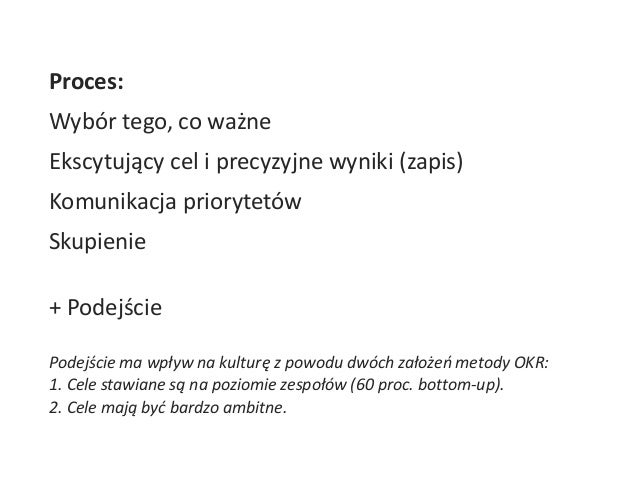 Proces:

Wybór tego, co ważne

Ekscytujący cel i precyzyjne wyniki (zapis)

Komunikacja priorytetów

Skupienie

+ Podejście

Podejście ma wpływ na kulturę z powodu dwóch założeń metody OKR:
1. Cele stawiane są na poziomie zespołów (60 proc. bottom-up).
2. Cele mają być bardzo ambitne.